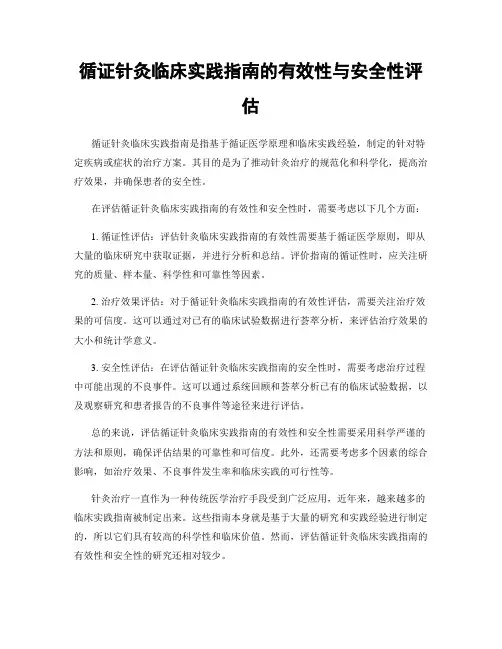 循证针灸临床实践指南的有效性与安全性评估

循证针灸临床实践指南是指基于循证医学原理和临床实践经验，制定的针对特定疾病或症状的治疗方案。其目的是为了推动针灸治疗的规范化和科学化，提高治疗效果，并确保患者的安全性。

在评估循证针灸临床实践指南的有效性和安全性时，需要考虑以下几个方面：

1. 循证性评估：评估针灸临床实践指南的有效性需要基于循证医学原则，即从大量的临床研究中获取证据，并进行分析和总结。评价指南的循证性时，应关注研究的质量、样本量、科学性和可靠性等因素。

2. 治疗效果评估：对于循证针灸临床实践指南的有效性评估，需要关注治疗效果的可信度。这可以通过对已有的临床试验数据进行荟萃分析，来评估治疗效果的大小和统计学意义。

3. 安全性评估：在评估循证针灸临床实践指南的安全性时，需要考虑治疗过程中可能出现的不良事件。这可以通过系统回顾和荟萃分析已有的临床试验数据，以及观察研究和患者报告的不良事件等途径来进行评估。

总的来说，评估循证针灸临床实践指南的有效性和安全性需要采用科学严谨的方法和原则，确保评估结果的可靠性和可信度。此外，还需要考虑多个因素的综合影响，如治疗效果、不良事件发生率和临床实践的可行性等。

针灸治疗一直作为一种传统医学治疗手段受到广泛应用，近年来，越来越多的临床实践指南被制定出来。这些指南本身就是基于大量的研究和实践经验进行制定的，所以它们具有较高的科学性和临床价值。然而，评估循证针灸临床实践指南的有效性和安全性的研究还相对较少。